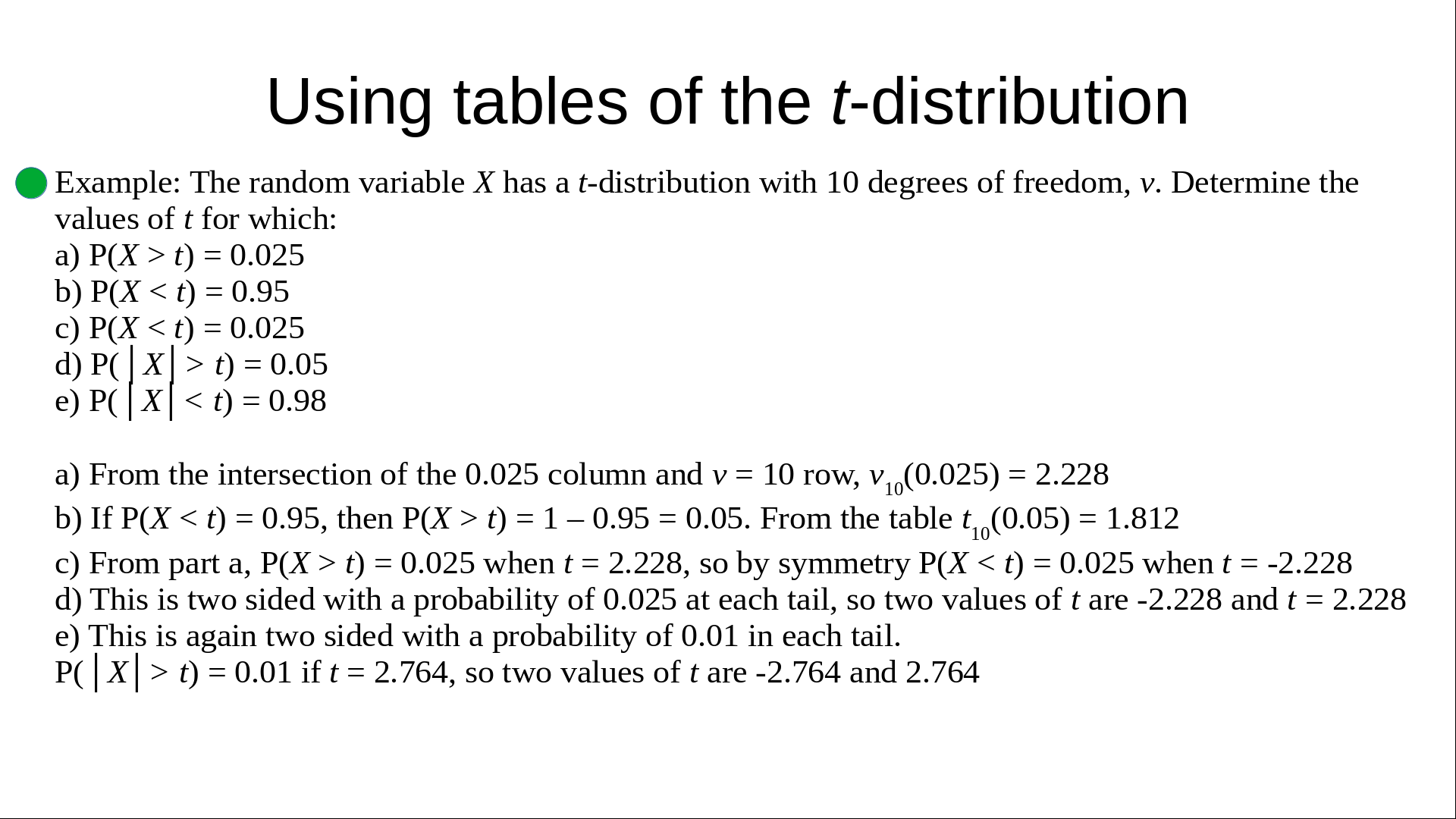 Using tables of the $t$-distribution

Example: The random variable $X$ has a $t$-distribution with 10 degrees of freedom, $v$. Determine the values of $t$ for which:
a) $P(X > t) = 0.025$
b) $P(X < t) = 0.95$
c) $P(X < t) = 0.025$
d) $P(|X| > t) = 0.05$
e) $P(|X| < t) = 0.98$

a) From the intersection of the 0.025 column and $v = 10$ row, $v_{10}(0.025) = 2.228$
b) If $P(X < t) = 0.95$, then $P(X > t) = 1 – 0.95 = 0.05$. From the table $t_{10}(0.05) = 1.812$
c) From part a, $P(X > t) = 0.025$ when $t = 2.228$, so by symmetry $P(X < t) = 0.025$ when $t = -2.228$
d) This is two sided with a probability of 0.025 at each tail, so two values of $t$ are -2.228 and $t = 2.228$
e) This is again two sided with a probability of 0.01 in each tail.
$P(|X| > t) = 0.01$ if $t = 2.764$, so two values of $t$ are -2.764 and 2.764